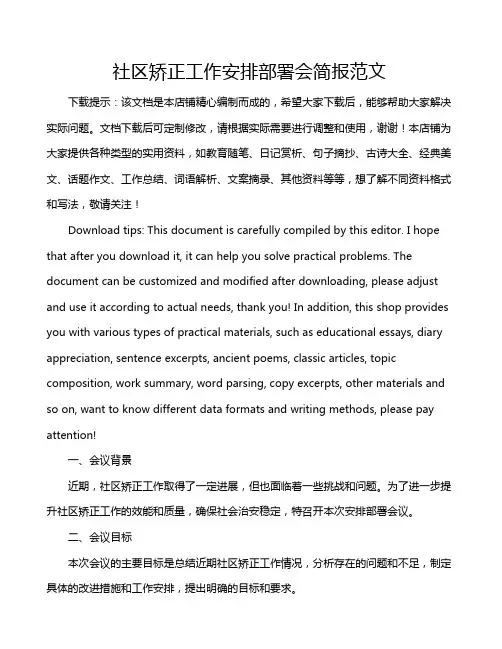 社区矫正工作安排部署会简报范文

下载提示：该文档是本店铺精心编制而成的，希望大家下载后，能够帮助大家解决实际问题。文档下载后可定制修改，请根据实际需要进行调整和使用，谢谢！本店铺为大家提供各种类型的实用资料，如教育随笔、日记赏析、句子摘抄、古诗大全、经典美文、话题作文、工作总结、词语解析、文案摘录、其他资料等等，想了解不同资料格式和写法，敬请关注！

Download tips: This document is carefully compiled by this editor. I hope that after you download it, it can help you solve practical problems. The document can be customized and modified after downloading, please adjust and use it according to actual needs, thank you! In addition, this shop provides you with various types of practical materials, such as educational essays, diary appreciation, sentence excerpts, ancient poems, classic articles, topic composition, work summary, word parsing, copy excerpts, other materials and so on, want to know different data formats and writing methods, please pay attention!

一、会议背景

近期，社区矫正工作取得了一定进展，但也面临着一些挑战和问题。为了进一步提升社区矫正工作的效能和质量，确保社会治安稳定，特召开本次安排部署会议。

二、会议目标

本次会议的主要目标是总结近期社区矫正工作情况，分析存在的问题和不足，制定具体的改进措施和工作安排，提出明确的目标和要求。